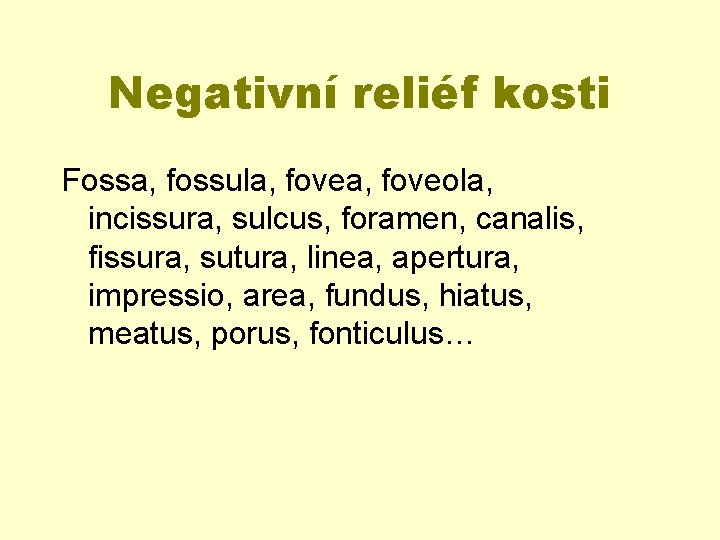 Negativní reliéf kosti

Fossa, fossula, fovea, foveola, incissura, sulcus, foramen, canalis, fissura, sutura, linea, apertura, impressio, area, fundus, hiatus, meatus, porus, fonticulus…